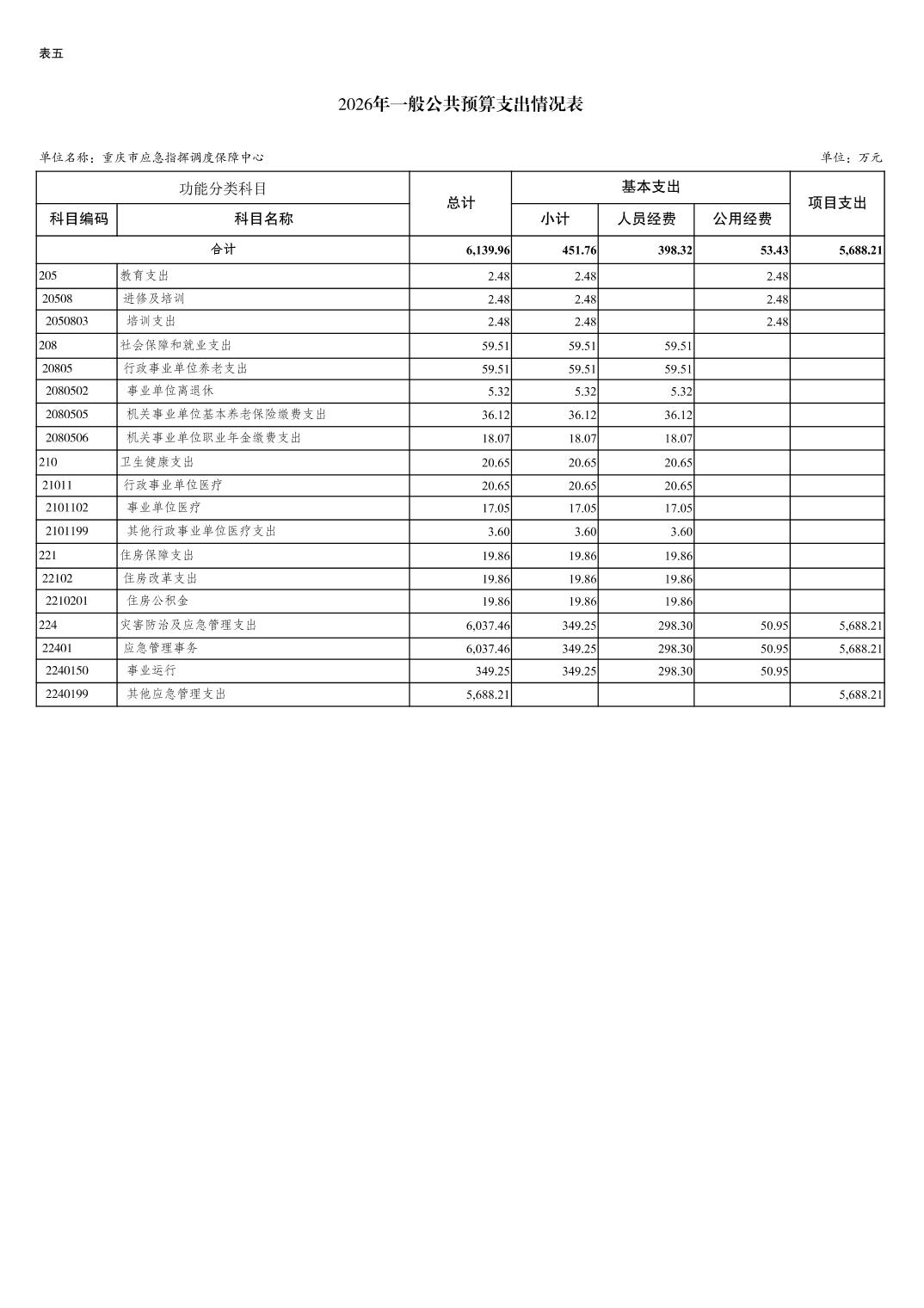 表五

2026年一般公共预算支出情况表

单位名称：重庆市应急指挥调度保障中心

单位：万元

| 功能分类科目 | | 总计 | 基本支出 | | | 项目支出 |
|---|---|---|---|---|---|---|
| 科目编码 | 科目名称 | | 小计 | 人员经费 | 公用经费 | |
| 合计 | | 6,139.96 | 451.76 | 398.32 | 53.43 | 5,688.21 |
| 205 | 教育支出 | 2.48 | 2.48 | | 2.48 | |
| 20508 | 进修及培训 | 2.48 | 2.48 | | 2.48 | |
| 2050803 | 培训支出 | 2.48 | 2.48 | | 2.48 | |
| 208 | 社会保障和就业支出 | 59.51 | 59.51 | 59.51 | | |
| 20805 | 行政事业单位养老支出 | 59.51 | 59.51 | 59.51 | | |
| 2080502 | 事业单位离退休 | 5.32 | 5.32 | 5.32 | | |
| 2080505 | 机关事业单位基本养老保险缴费支出 | 36.12 | 36.12 | 36.12 | | |
| 2080506 | 机关事业单位职业年金缴费支出 | 18.07 | 18.07 | 18.07 | | |
| 210 | 卫生健康支出 | 20.65 | 20.65 | 20.65 | | |
| 21011 | 行政事业单位医疗 | 20.65 | 20.65 | 20.65 | | |
| 2101102 | 事业单位医疗 | 17.05 | 17.05 | 17.05 | | |
| 2101199 | 其他行政事业单位医疗支出 | 3.60 | 3.60 | 3.60 | | |
| 221 | 住房保障支出 | 19.86 | 19.86 | 19.86 | | |
| 22102 | 住房改革支出 | 19.86 | 19.86 | 19.86 | | |
| 2210201 | 住房公积金 | 19.86 | 19.86 | 19.86 | | |
| 224 | 灾害防治及应急管理支出 | 6,037.46 | 349.25 | 298.30 | 50.95 | 5,688.21 |
| 22401 | 应急管理事务 | 6,037.46 | 349.25 | 298.30 | 50.95 | 5,688.21 |
| 2240150 | 事业运行 | 349.25 | 349.25 | 298.30 | 50.95 | |
| 2240199 | 其他应急管理支出 | 5,688.21 | | | | 5,688.21 |